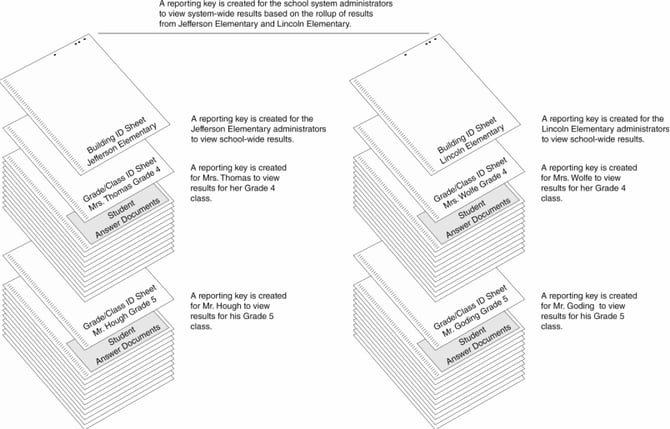 A reporting key is created for the school system administrators to view system-wide results based on the rollup of results from Jefferson Elementary and Lincoln Elementary.

Building ID Sheet
Jefferson Elementary

A reporting key is created for the Jefferson Elementary administrators to view school-wide results.

Grade/Class ID Sheet
Mrs. Thomas Grade 4

A reporting key is created for Mrs. Thomas to view results for her Grade 4 class.

Student
Answer Documents

Grade/Class ID Sheet
Mr. Hough Grade 5

A reporting key is created for Mr. Hough to view results for his Grade 5 class.

Student
Answer Documents

Building ID Sheet
Lincoln Elementary

A reporting key is created for the Lincoln Elementary administrators to view school-wide results.

Grade/Class ID Sheet
Mrs. Wolfe Grade 4

A reporting key is created for Mrs. Wolfe to view results for her Grade 4 class.

Student
Answer Documents

Grade/Class ID Sheet
Mr. Goding Grade 5

A reporting key is created for Mr. Goding to view results for his Grade 5 class.

Student
Answer Documents